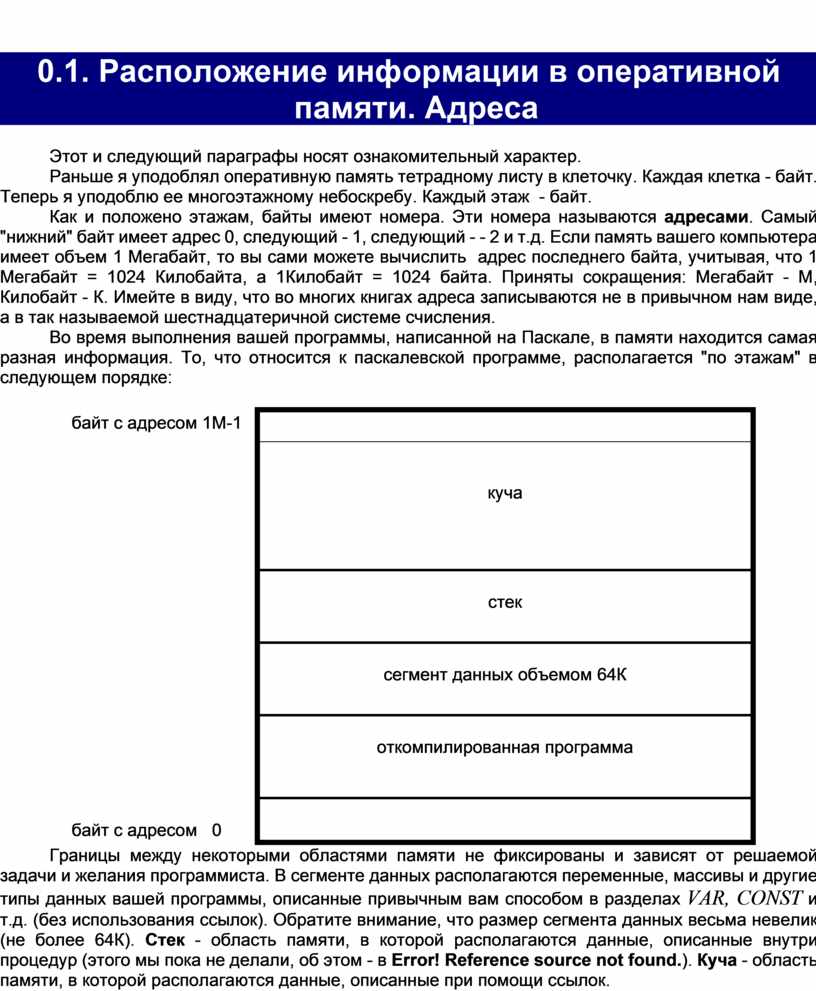 0.1. Расположение информации в оперативной памяти. Адреса

Этот и следующий параграфы носят ознакомительный характер.

Раньше я уподоблял оперативную память тетрадному листу в клеточку. Каждая клетка - байт. Теперь я уподоблю ее многоэтажному небоскребу. Каждый этаж - байт.

Как и положено этажам, байты имеют номера. Эти номера называются адресами. Самый "нижний" байт имеет адрес 0, следующий - 1, следующий - - 2 и т.д. Если память вашего компьютера имеет объем 1 Мегабайт, то вы сами можете вычислить адрес последнего байта, учитывая, что 1 Мегабайт = 1024 Килобайта, а 1Килобайт = 1024 байта. Приняты сокращения: Мегабайт - М, Килобайт - К. Имейте в виду, что во многих книгах адреса записываются не в привычном нам виде, а в так называемой шестнадцатеричной системе счисления.

Во время выполнения вашей программы, написанной на Паскале, в памяти находится самая разная информация. То, что относится к паскалевской программе, располагается "по этажам" в следующем порядке:

байт с адресом 1М-1

куча

стек

сегмент данных объемом 64К

откомпилированная программа

байт с адресом 0

Границы между некоторыми областями памяти не фиксированы и зависят от решаемой задачи и желания программиста. В сегменте данных располагаются переменные, массивы и другие типы данных вашей программы, описанные привычным вам способом в разделах VAR, CONST и т.д. (без использования ссылок). Обратите внимание, что размер сегмента данных весьма невелик (не более 64К). Стек - область памяти, в которой располагаются данные, описанные внутри процедур (этого мы пока не делали, об этом - в Error! Reference source not found.). Куча - область памяти, в которой располагаются данные, описанные при помощи ссылок.